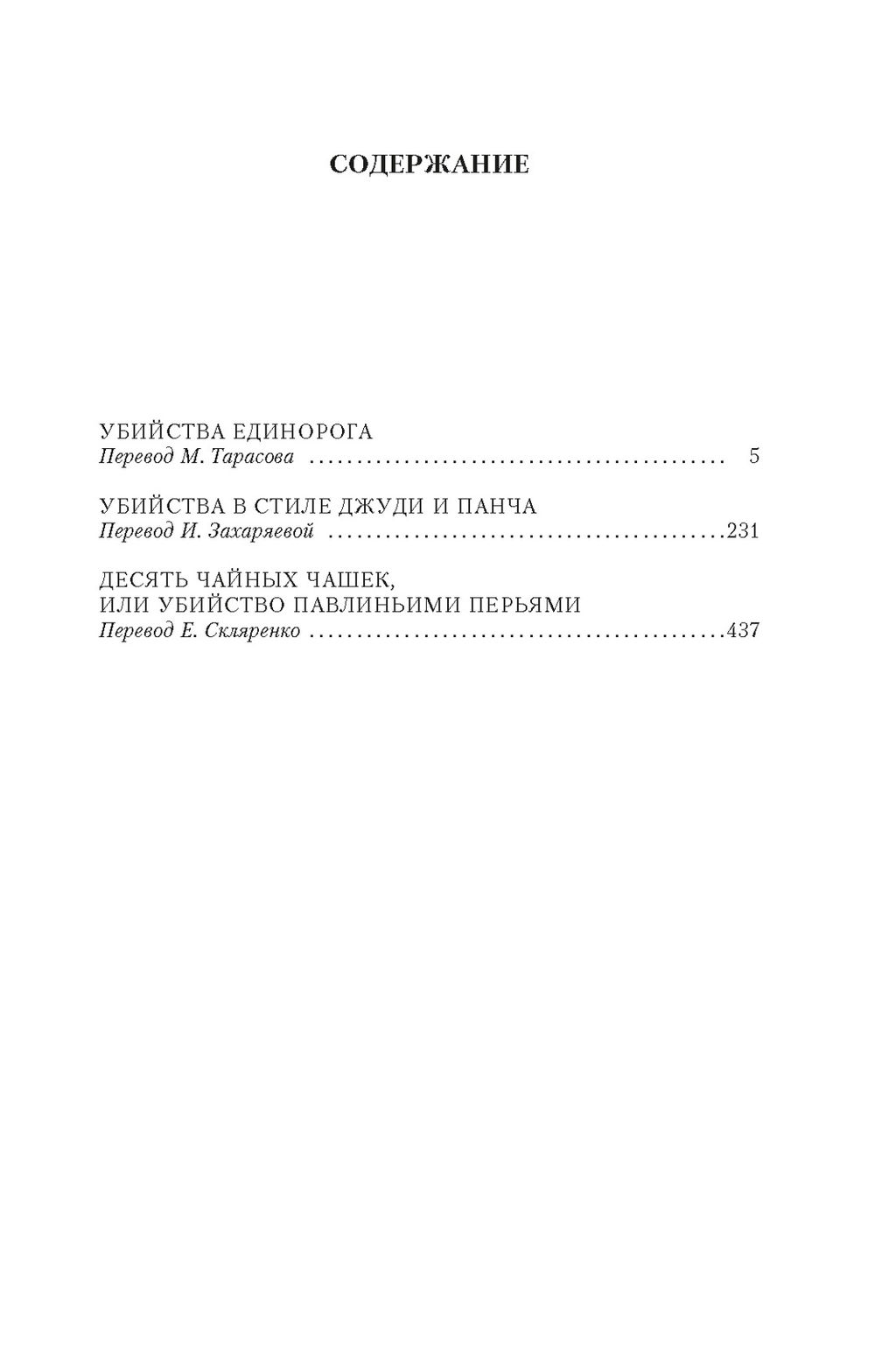 СОДЕРЖАНИЕ

УБИЙСТВА ЕДИНОРОГА
Перевод М. Тарасова 5

УБИЙСТВА В СТИЛЕ ДЖУДИ И ПАНЧА
Перевод И. Захаряевой 231

ДЕСЯТЬ ЧАЙНЫХ ЧАШЕК,
ИЛИ УБИЙСТВО ПАВЛИНЬИМИ ПЕРЬЯМИ
Перевод Е. Скляренко 437